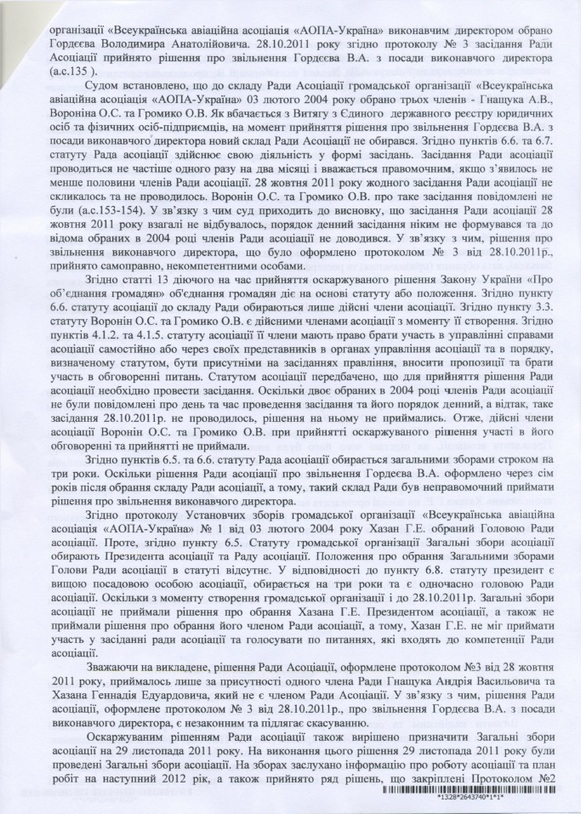 організації «Всеукраїнська авіаційна асоціація «АОПА-Україна» виконавчим директором обрано Гордєєва Володимира Анатолійовича. 28.10.2011 року згідно протоколу № 3 засідання Ради Асоціації прийнято рішення про звільнення Гордєєва В.А. з посади виконавчого директора (а.с.135 ).

Судом встановлено, що до складу Ради Асоціації громадської організації «Всеукраїнська авіаційна асоціація «АОПА-Україна» 03 лютого 2004 року обрано трьох членів - Гнащука А.В., Вороніна О.С. та Громико О.В. Як вбачається з Витягу з Єдиного державного реєстру юридичних осіб та фізичних осіб-підприємців, на момент прийняття рішення про звільнення Гордєєва В.А. з посади виконавчого директора новий склад Ради Асоціації не обирався. Згідно пунктів 6.6. та 6.7. статуту Рада асоціації здійснює свою діяльність у формі засідань. Засідання Ради асоціації проводиться не частіше одного разу на два місяці і вважається правомочним, якщо з'явилось не менше половини членів Ради асоціації. 28 жовтня 2011 року жодного засідання Ради асоціації не скликалось та не проводилось. Воронін О.С. та Громико О.В. про таке засідання повідомлені не були (а.с.153-154). У зв'язку з чим суд приходить до висновку, що засідання Ради асоціації 28 жовтня 2011 року взагалі не відбувалось, порядок денний засідання ніким не формувався та до відома обраних в 2004 році членів Ради асоціації не доводився. У зв'язку з чим, рішення про звільнення виконавчого директора, що було оформлено протоколом № 3 від 28.10.2011р., прийнято самоправно, некомпетентними особами.

Згідно статті 13 діючого на час прийняття оскаржуваного рішення Закону України «Про об'єднання громадян» об'єднання громадян діє на основі статуту або положення. Згідно пункту 6.6. статуту асоціації до складу Ради обираються лише дійсні члени асоціації. Згідно пункту 3.3. статуту Воронін О.С. та Громико О.В. є дійсними членами асоціації з моменту її створення. Згідно пунктів 4.1.2. та 4.1.5. статуту асоціації її члени мають право брати участь в управлінні справами асоціації самостійно або через своїх представників в органах управління асоціації та в порядку, визначеному статутом, бути присутніми на засіданнях правління, вносити пропозиції та брати участь в обговоренні питань. Статутом асоціації передбачено, що для прийняття рішення Ради асоціації необхідно провести засідання. Оскільки двоє обраних в 2004 році членів Ради асоціації не були повідомлені про день та час проведення засідання та його порядок денний, а відтак, таке засідання 28.10.2011р. не проводилось, рішення на ньому не приймались. Отже, дійсні члени асоціації Воронін О.С. та Громико О.В. при прийнятті оскаржуваного рішення участі в його обговоренні та прийнятті не приймали.

Згідно пунктів 6.5. та 6.6. статуту Рада асоціації обирається загальними зборами строком на три роки. Оскільки рішення Ради асоціації про звільнення Гордєєва В.А. оформлено через сім років після обрання складу Ради асоціації, а тому, такий склад Ради був неправомочний приймати рішення про звільнення виконавчого директора.

Згідно протоколу Установчих зборів громадської організації «Всеукраїнська авіаційна асоціація «АОПА-Україна» № 1 від 03 лютого 2004 року Хазан Г.Е. обраний Головою Ради асоціації. Проте, згідно пункту 6.5. Статуту громадської організації Загальні збори асоціації обирають Президента асоціації та Раду асоціації. Положення про обрання Загальними зборами Голови Ради асоціації в статуті відсутнє. У відповідності до пункту 6.8. статуту президент є вищою посадовою особою асоціації, обирається на три роки та є одночасно головою Ради асоціації. Оскільки з моменту створення громадської організації і до 28.10.2011р. Загальні збори асоціації не приймали рішення про обрання Хазана Г.Е. Президентом асоціації, а також не приймали рішення про обрання його членом Ради асоціації, а тому, Хазан Г.Е. не міг приймати участь у засіданні ради асоціації та голосувати по питаннях, які входять до компетенції Ради асоціації.

Зважаючи на викладене, рішення Ради Асоціації, оформлене протоколом №3 від 28 жовтня 2011 року, приймалось лише за присутності одного члена Ради Гнащука Андрія Васильовича та Хазана Геннадія Едуардовича, який не є членом Ради Асоціації. У зв'язку з чим, рішення Ради асоціації, оформлене протоколом № 3 від 28.10.2011р., про звільнення Гордєєва В.А. з посади виконавчого директора, є незаконним та підлягає скасуванню.

Оскаржуваним рішенням Ради асоціації також вирішено призначити Загальні збори асоціації на 29 листопада 2011 року. На виконання цього рішення 29 листопада 2011 року були проведені Загальні збори асоціації. На зборах заслухано інформацію про роботу асоціації та план робіт на наступний 2012 рік, а також прийнято ряд рішень, що закріплені Протоколом №2

*1328*2643740*1*1*